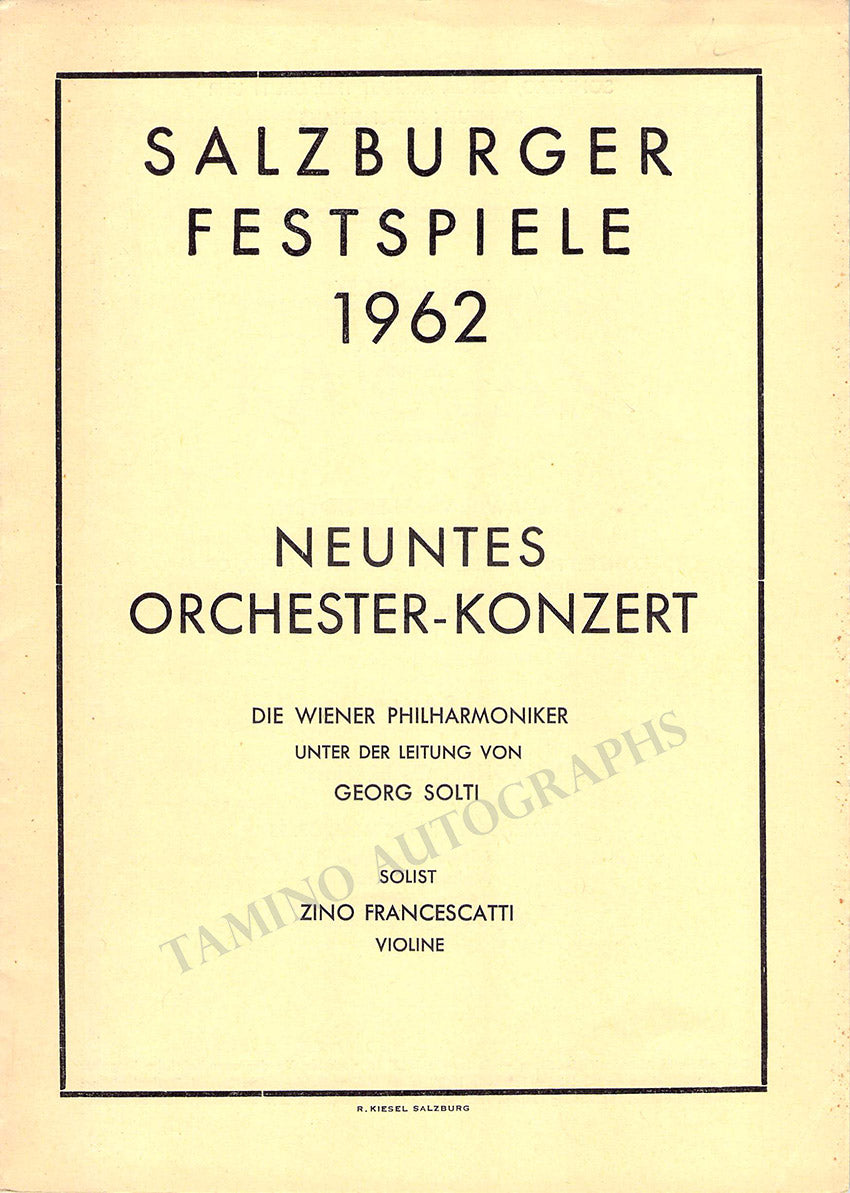 SALZBURGER FESTSPIELE 1962

NEUNTES ORCHESTER-KONZERT

DIE WIENER PHILHARMONIKER
UNTER DER LEITUNG VON
GEORG SOLTI

SOLIST
ZINO FRANCESCATTI
VIOLINE

TAMINO AUTOGRAPHS

R. KIESEL SALZBURG